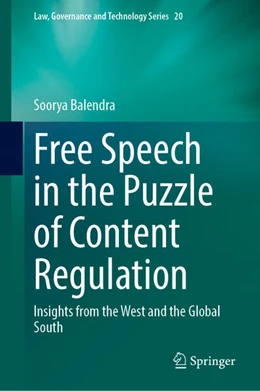 Law, Governance and Technology Series 20

Soorya Balendra

Free Speech in the Puzzle of Content Regulation

Insights from the West and the Global South

Springer